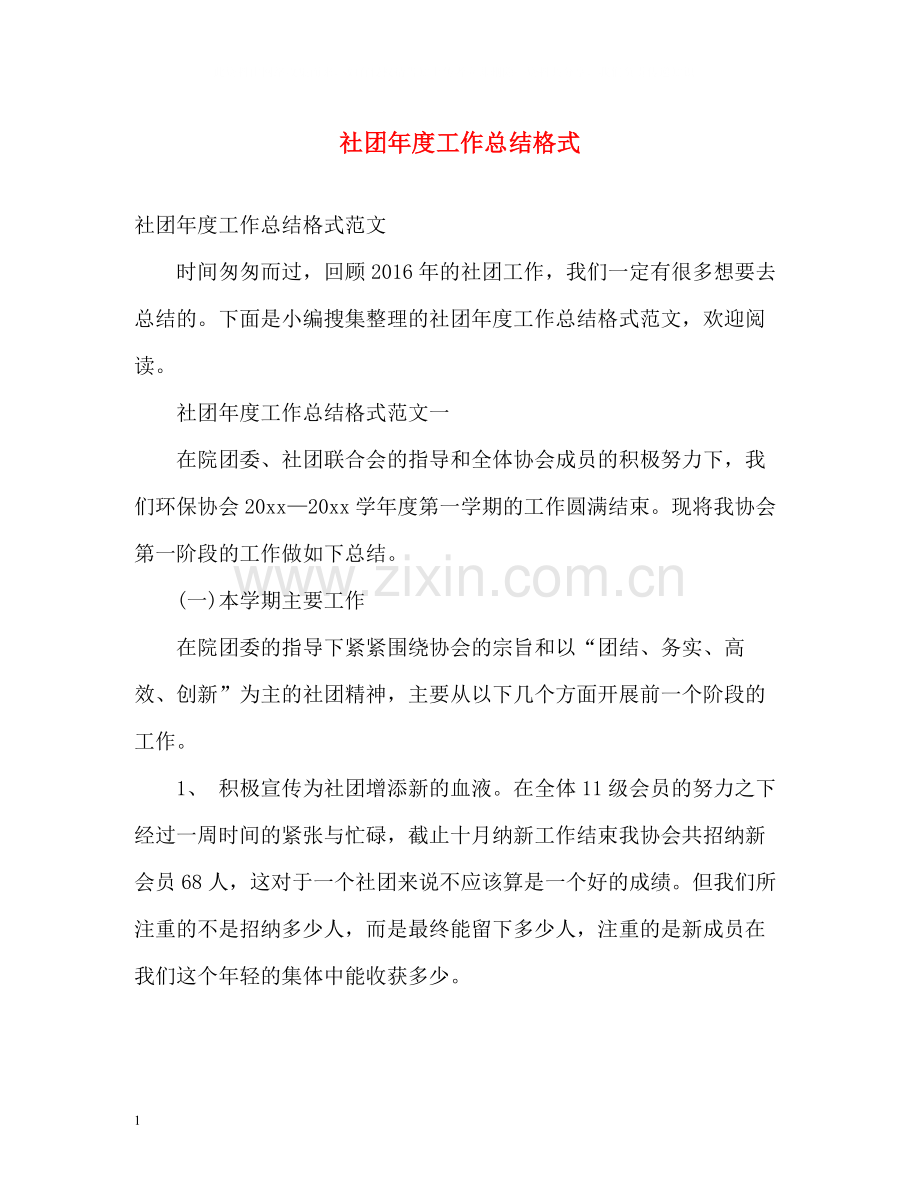 社团年度工作总结格式

社团年度工作总结格式范文

时间匆匆而过，回顾2016年的社团工作，我们一定有很多想要去总结的。下面是小编搜集整理的社团年度工作总结格式范文，欢迎阅读。

社团年度工作总结格式范文一

在院团委、社团联合会的指导和全体协会成员的积极努力下，我们环保协会20xx—20xx学年度第一学期的工作圆满结束。现将我协会第一阶段的工作做如下总结。

www.zixin.com.cn

(一)本学期主要工作

在院团委的指导下紧紧围绕协会的宗旨和以“团结、务实、高效、创新”为主的社团精神，主要从以下几个方面开展前一个阶段的工作。

1、 积极宣传为社团增添新的血液。在全体11级会员的努力之下经过一周时间的紧张与忙碌，截止十月纳新工作结束我协会共招纳新会员68人，这对于一个社团来说不应该算是一个好的成绩。但我们所注重的不是招纳多少人，而是最终能留下多少人，注重的是新成员在我们这个年轻的集体中能收获多少。

1